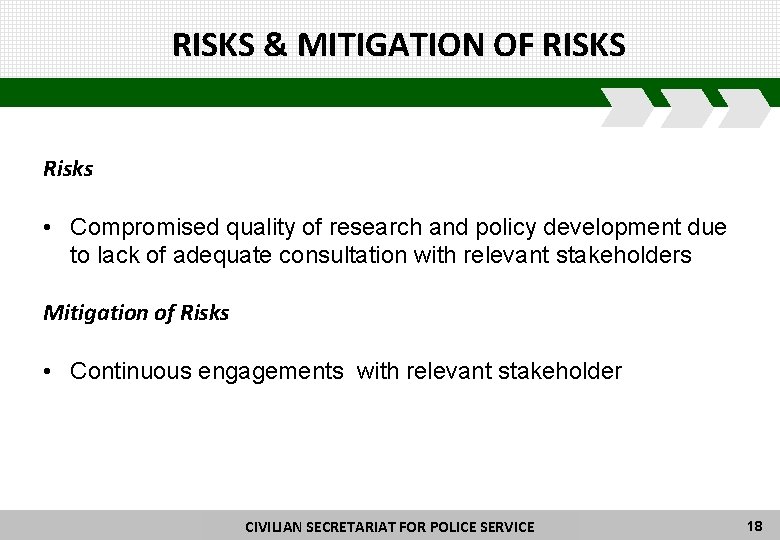 RISKS & MITIGATION OF RISKS

Risks

• Compromised quality of research and policy development due to lack of adequate consultation with relevant stakeholders

Mitigation of Risks

• Continuous engagements with relevant stakeholder

CIVILIAN SECRETARIAT FOR POLICE SERVICE

18